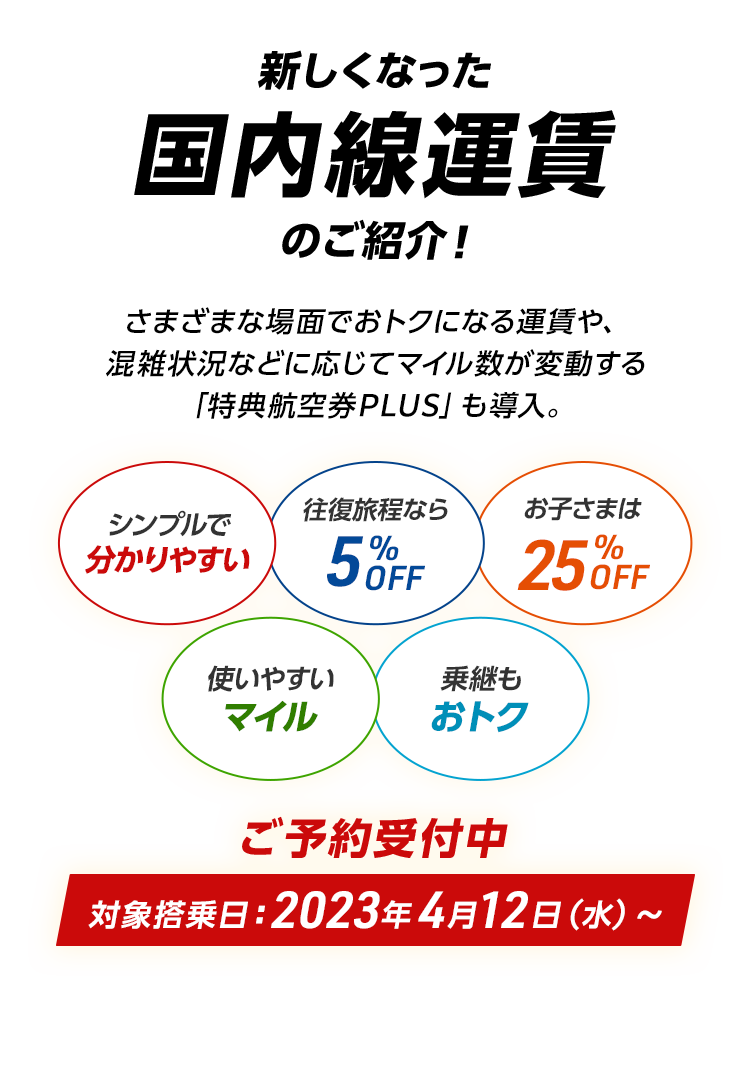 新しくなった
国内線運賃
のご紹介！

さまざまな場面でおトクになる運賃や、混雑状況などに応じてマイル数が変動する「特典航空券PLUS」も導入。

シンプルで
分かりやすい

往復旅程なら
5%OFF

お子さまは
25%OFF

使いやすい
マイル

乗継も
おトク

ご予約受付中

対象搭乗日：2023年4月12日（水）～